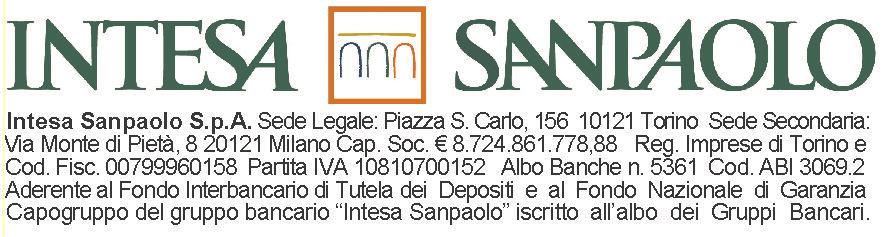 INTESA SANPAOLO

Intesa Sanpaolo S.p.A. Sede Legale: Piazza S. Carlo, 156 10121 Torino Sede Secondaria: Via Monte di Pietà, 8 20121 Milano Cap. Soc. € 8.724.861.778,88 Reg. Imprese di Torino e Cod. Fisc. 00799960158 Partita IVA 10810700152 Albo Banche n. 5361 Cod. ABI 3069.2 Aderente al Fondo Interbancario di Tutela dei Depositi e al Fondo Nazionale di Garanzia Capogruppo del gruppo bancario "Intesa Sanpaolo" iscritto all'albo dei Gruppi Bancari.